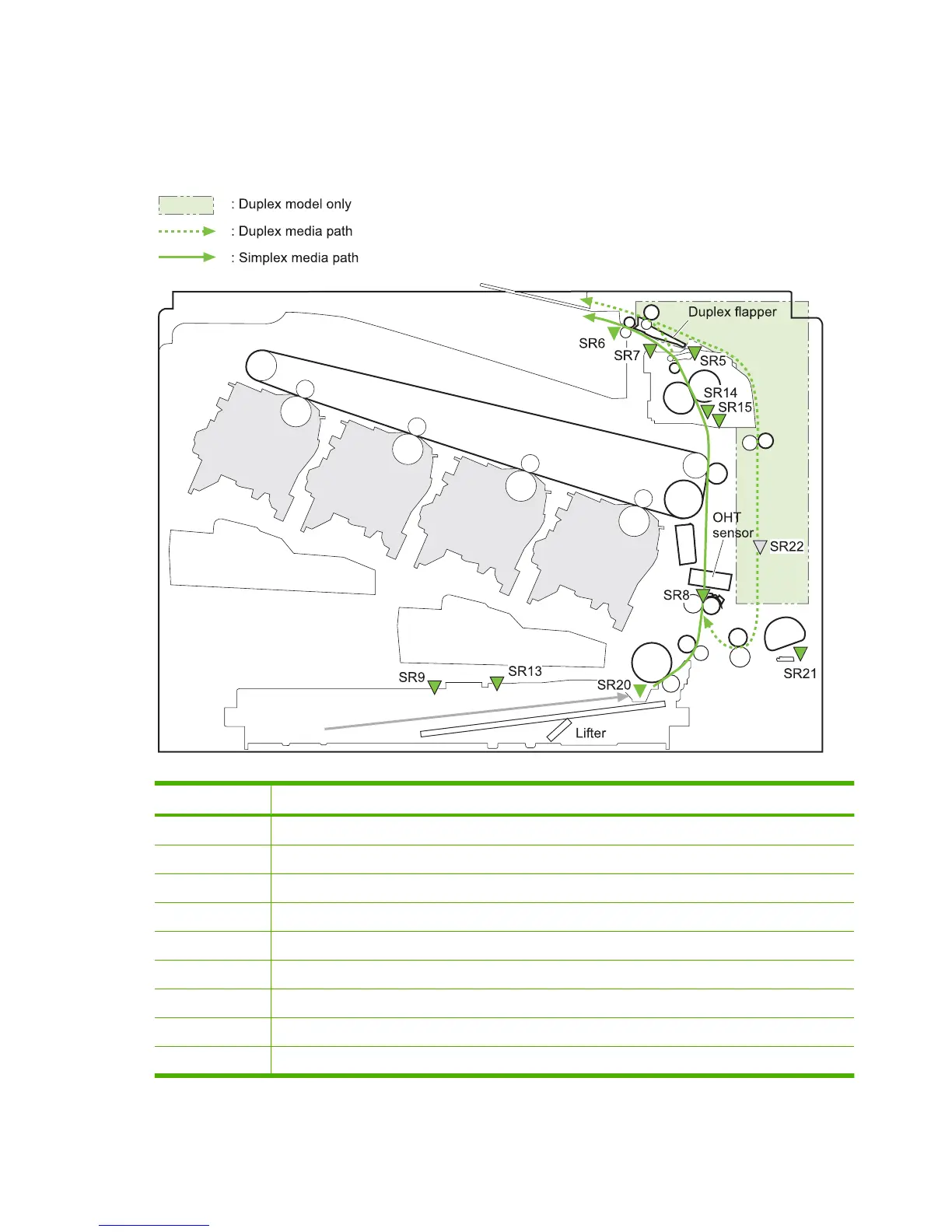 : Duplex model only
: Duplex media path
: Simplex media path

Duplex flapper
SR6
SR7
SR5
SR14
SR15
OHT sensor
SR22
SR8
SR21
SR9
SR13
SR20
Lifter